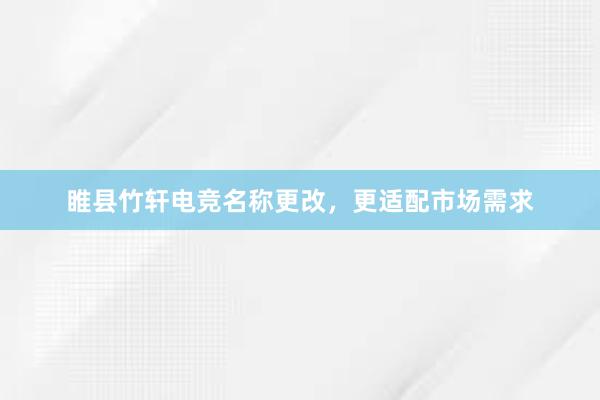 睢县竹轩电竞名称更改，更适配市场需求